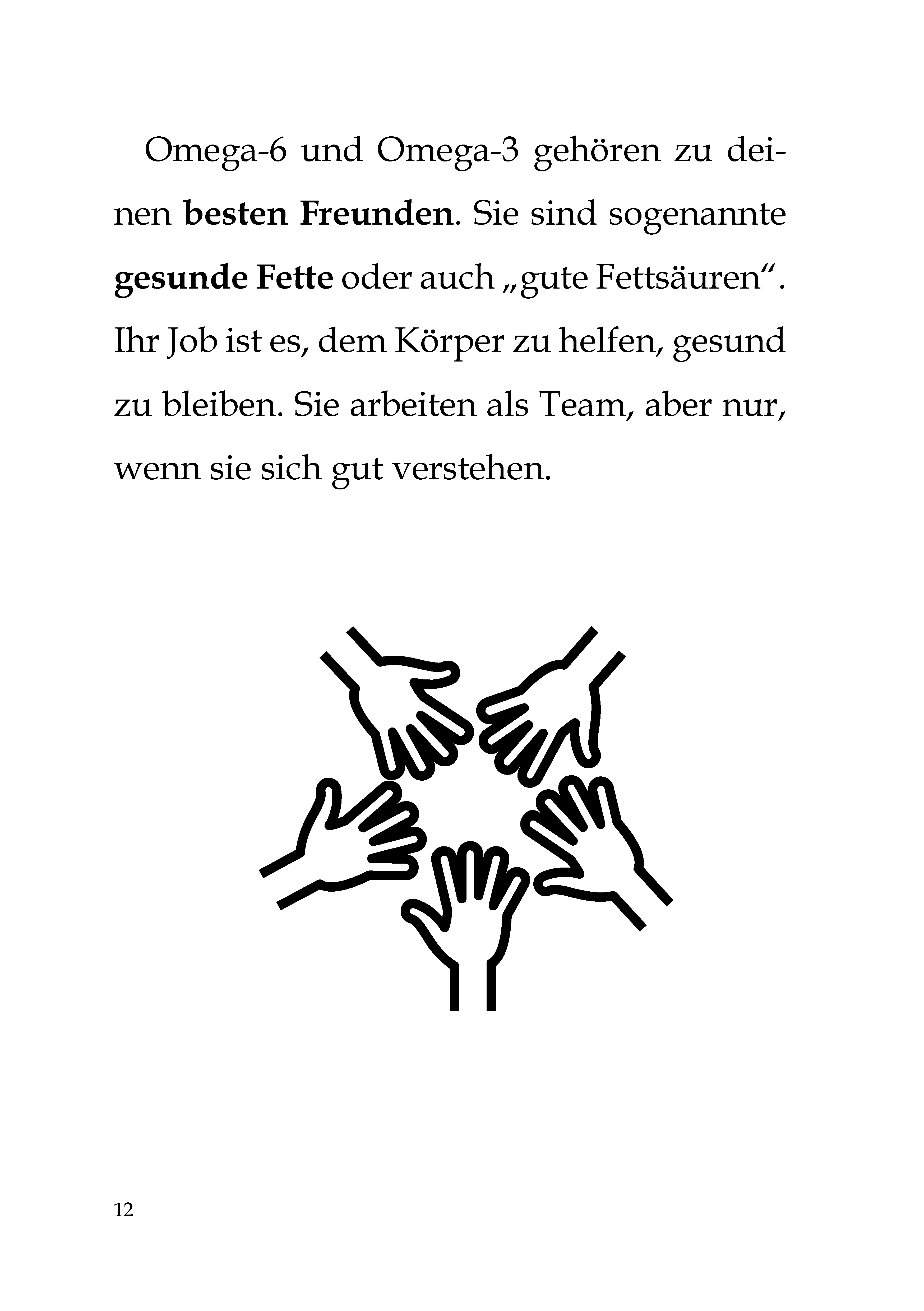 Omega-6 und Omega-3 gehören zu deinen besten Freunden. Sie sind sogenannte gesunde Fette oder auch „gute Fettsäuren“. Ihr Job ist es, dem Körper zu helfen, gesund zu bleiben. Sie arbeiten als Team, aber nur, wenn sie sich gut verstehen.

12